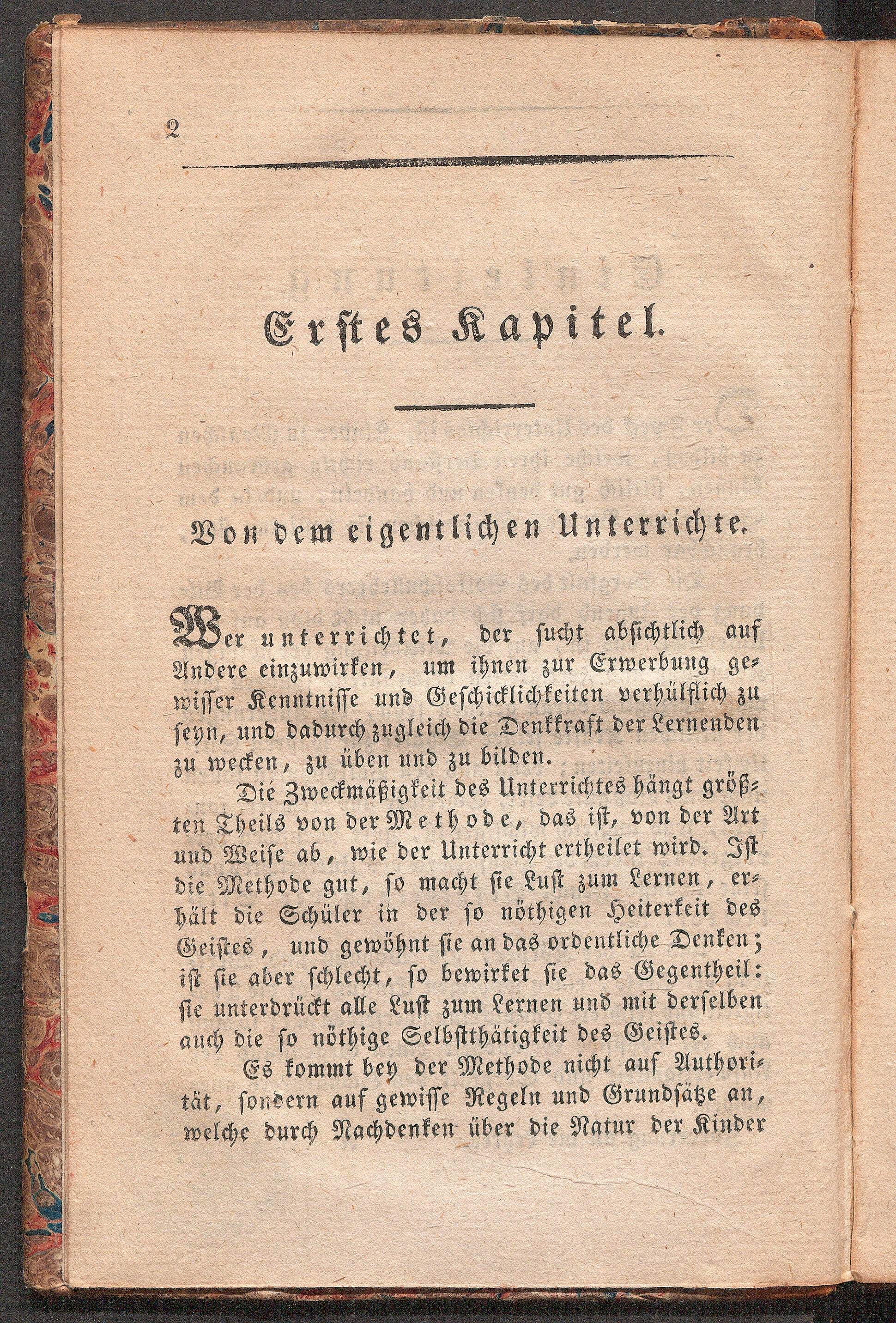 2

Erstes Kapitel.

Von dem eigentlichen Unterrichte.

Wer unterrichtet, der sucht absichtlich auf Andere einzuwirken, um ihnen zur Erwerbung gewisser Kenntnisse und Geschicklichkeiten verhülflich zu seyn, und dadurch zugleich die Denkkraft der Lernenden zu wecken, zu üben und zu bilden.

Die Zweckmäßigkeit des Unterrichtes hängt größten Theils von der Methode, das ist, von der Art und Weise ab, wie der Unterricht ertheilet wird. Ist die Methode gut, so macht sie Lust zum Lernen, erhält die Schüler in der so nöthigen Heiterkeit des Geistes, und gewöhnt sie an das ordentliche Denken; ist sie aber schlecht, so bewirket sie das Gegentheil: sie unterdrückt alle Lust zum Lernen und mit derselben auch die so nöthige Selbstthätigkeit des Geistes.

Es kommt bey der Methode nicht auf Authorität, sondern auf gewisse Regeln und Grundsätze an, welche durch Nachdenken über die Natur der Kinder